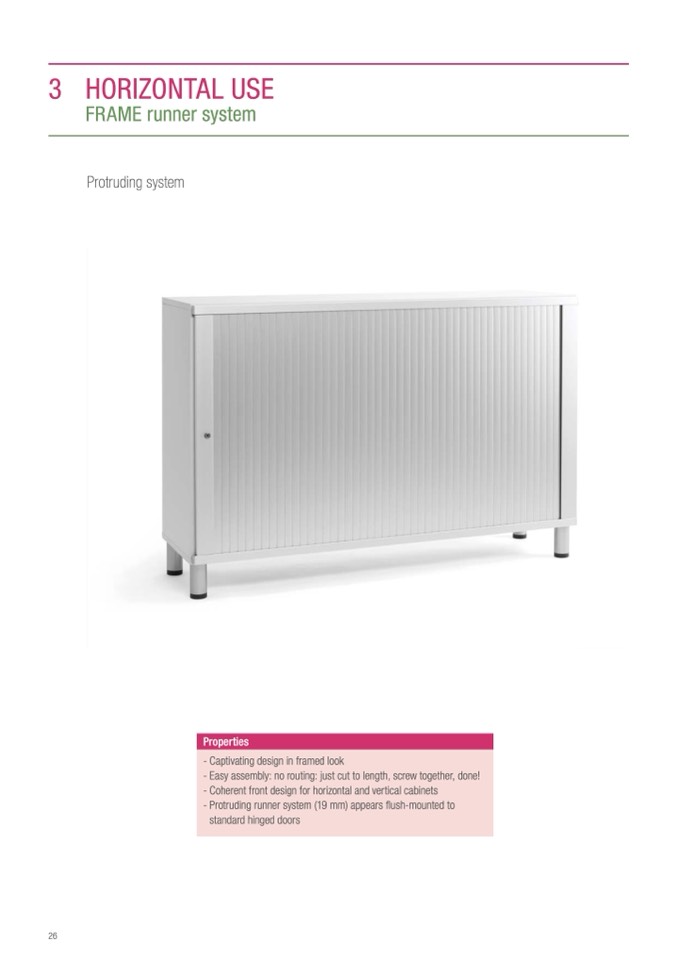 3 HORIZONTAL USE
FRAME runner system

Protruding system

Properties
- Captivating design in framed look
- Easy assembly: no routing: just cut to length, screw together, done!
- Coherent front design for horizontal and vertical cabinets
- Protruding runner system (19 mm) appears flush-mounted to standard hinged doors

26